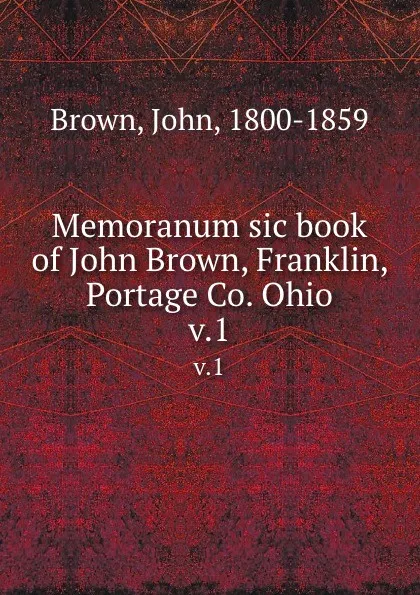 Brown, John, 1800-1859

Memoranum sic book of John Brown, Franklin, Portage Co. Ohio
v.1
v.1